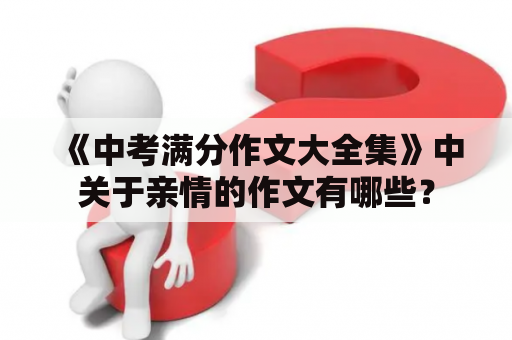 《中考满分作文大全集》中关于亲情的作文有哪些？